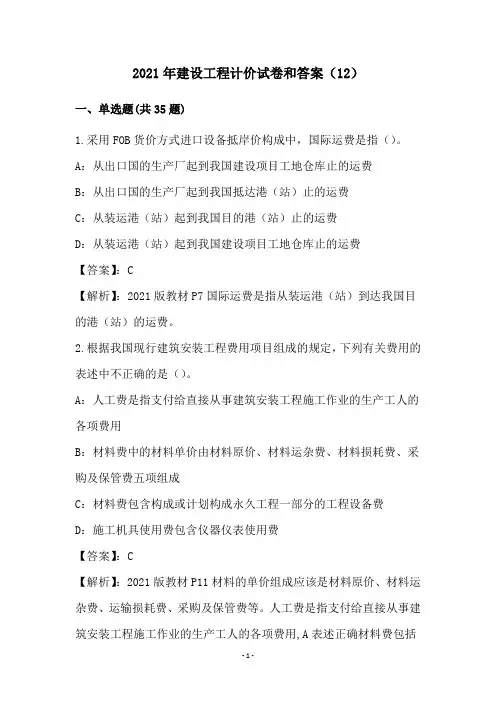 2021年建设工程计价试卷和答案（12）

一、单选题(共35题)

1.采用FOB货价方式进口设备抵岸价构成中，国际运费是指（）。

A：从出口国的生产厂起到我国建设项目工地仓库止的运费

B：从出口国的生产厂起到我国抵达港（站）止的运费

C：从装运港（站）起到我国目的港（站）止的运费

D：从装运港（站）起到我国建设项目工地仓库止的运费

【答案】：C

【解析】：2021版教材P7国际运费是指从装运港（站）到达我国目的港（站）的运费。

2.根据我国现行建筑安装工程费用项目组成的规定，下列有关费用的表述中不正确的是（）。

A：人工费是指支付给直接从事建筑安装工程施工作业的生产工人的各项费用

B：材料费中的材料单价由材料原价、材料运杂费、材料损耗费、采购及保管费五项组成

C：材料费包含构成或计划构成永久工程一部分的工程设备费

D：施工机具使用费包含仪器仪表使用费

【答案】：C

【解析】：2021版教材P11材料的单价组成应该是材料原价、材料运杂费、运输损耗费、采购及保管费等。人工费是指支付给直接从事建筑安装工程施工作业的生产工人的各项费用，A表述正确材料费包括

-1-